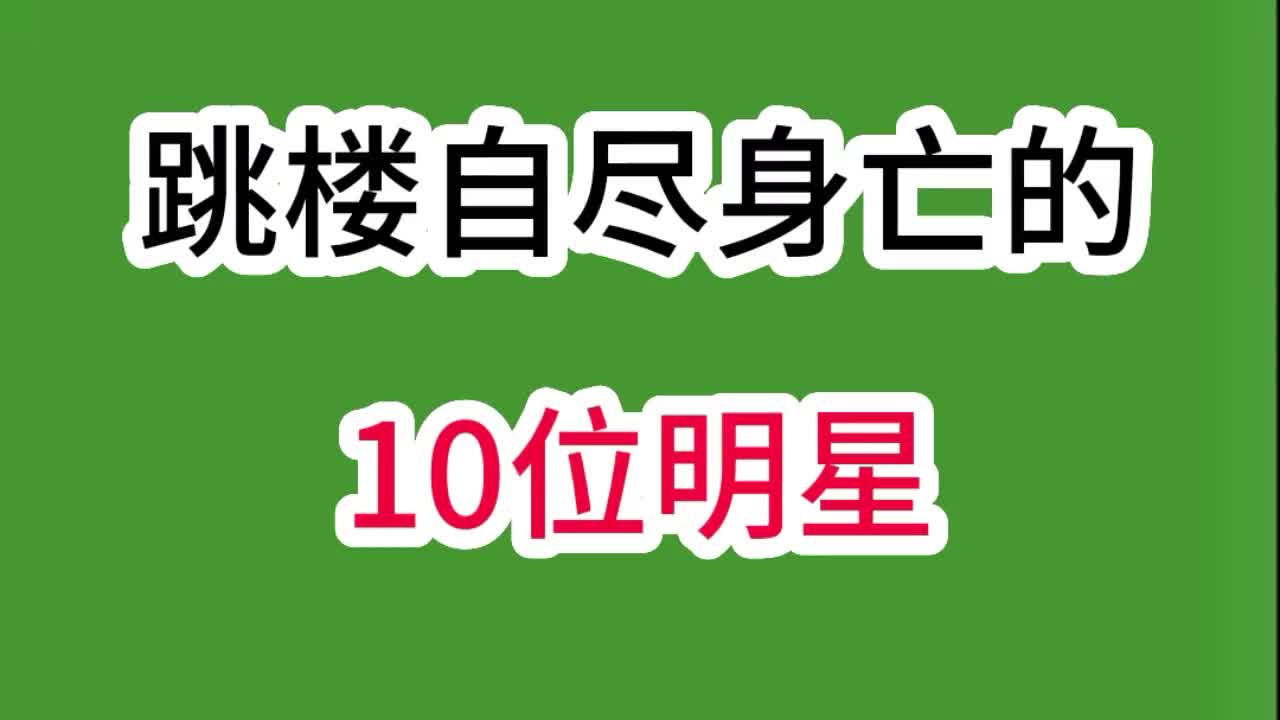 跳楼自尽身亡的

10位明星